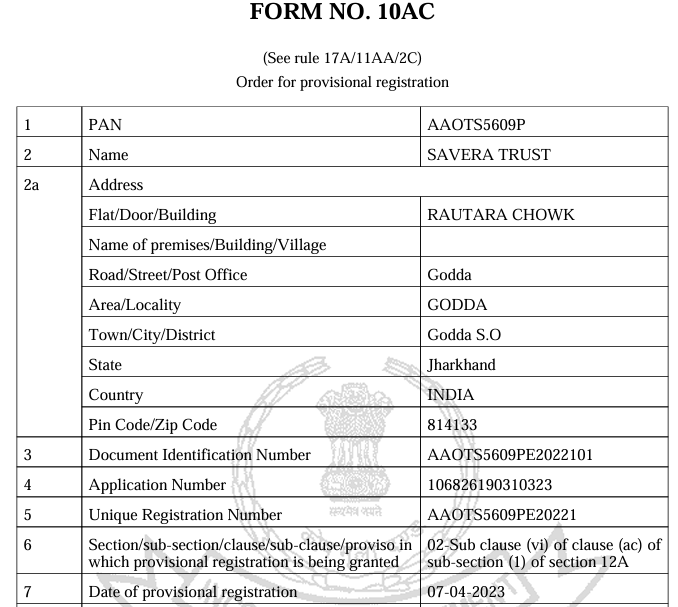 FORM NO. 10AC

(See rule 17A/11AA/2C)
Order for provisional registration

| 1 | PAN | AAOTS5609P |
|---|---|---|
| 2 | Name | SAVERA TRUST |
| 2a | Address | |
| | Flat/Door/Building | RAUTARA CHOWK |
| | Name of premises/Building/Village | |
| | Road/Street/Post Office | Godda |
| | Area/Locality | GODDA |
| | Town/City/District | Godda S.O |
| | State | Jharkhand |
| | Country | INDIA |
| | Pin Code/Zip Code | 814133 |
| 3 | Document Identification Number | AAOTS5609PE2022101 |
| 4 | Application Number | 106826190310323 |
| 5 | Unique Registration Number | AAOTS5609PE20221 |
| 6 | Section/sub-section/clause/sub-clause/proviso in which provisional registration is being granted | 02-Sub clause (vi) of clause (ac) of sub-section (1) of section 12A |
| 7 | Date of provisional registration | 07-04-2023 |

सत्यमेव जयते